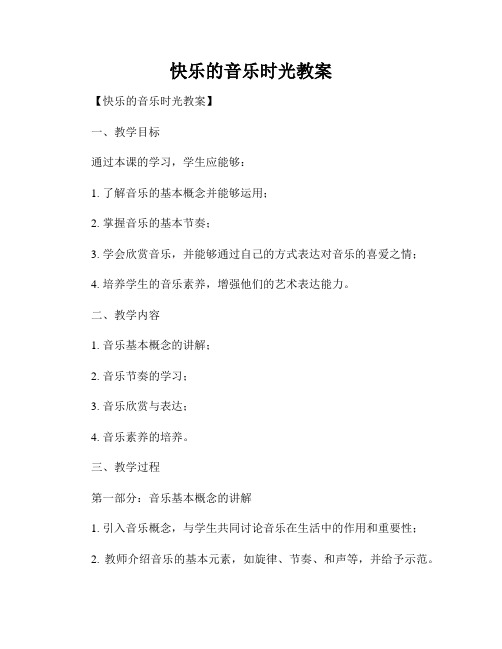 快乐的音乐时光教案

【快乐的音乐时光教案】

一、教学目标

通过本课的学习，学生应能够：

1. 了解音乐的基本概念并能够运用；

2. 掌握音乐的基本节奏；

3. 学会欣赏音乐，并能够通过自己的方式表达对音乐的喜爱之情；

4. 培养学生的音乐素养，增强他们的艺术表达能力。

二、教学内容

1. 音乐基本概念的讲解；

2. 音乐节奏的学习；

3. 音乐欣赏与表达；

4. 音乐素养的培养。

三、教学过程

第一部分：音乐基本概念的讲解

1. 引入音乐概念，与学生共同讨论音乐在生活中的作用和重要性；

2. 教师介绍音乐的基本元素，如旋律、节奏、和声等，并给予示范。